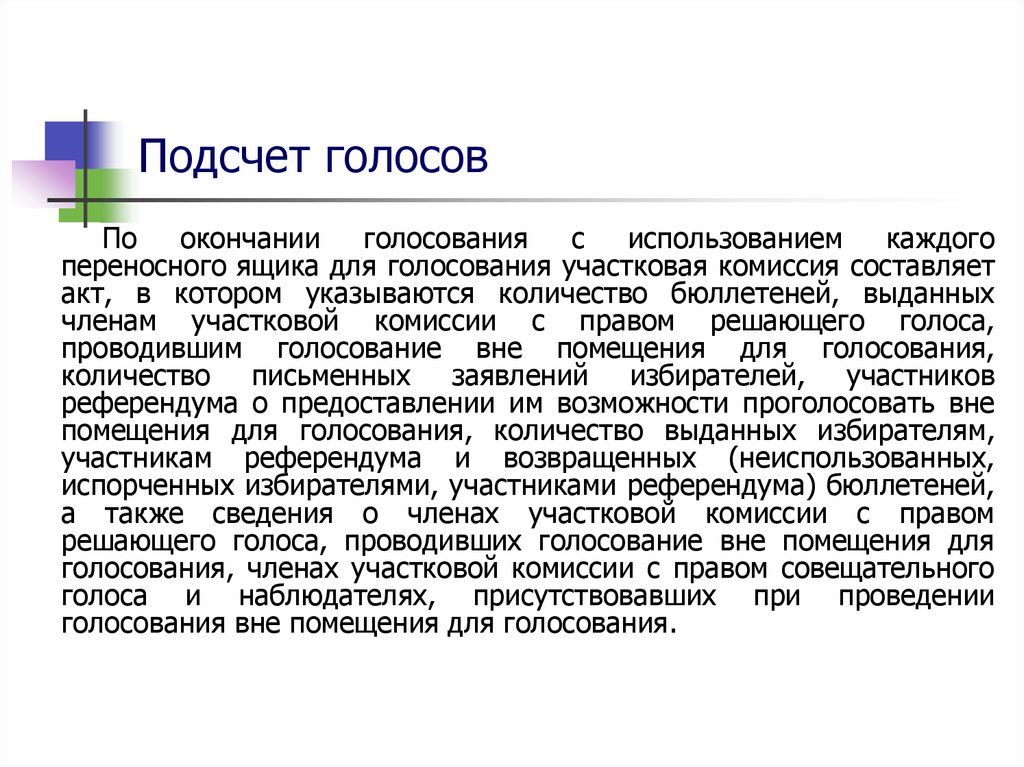 Подсчет голосов

По окончании голосования с использованием каждого переносного ящика для голосования участковая комиссия составляет акт, в котором указываются количество бюллетеней, выданных членам участковой комиссии с правом решающего голоса, проводившим голосование вне помещения для голосования, количество письменных заявлений избирателей, участников референдума о предоставлении им возможности проголосовать вне помещения для голосования, количество выданных избирателям, участникам референдума и возвращенных (неиспользованных, испорченных избирателями, участниками референдума) бюллетеней, а также сведения о членах участковой комиссии с правом решающего голоса, проводивших голосование вне помещения для голосования, членах участковой комиссии с правом совещательного голоса и наблюдателях, присутствовавших при проведении голосования вне помещения для голосования.